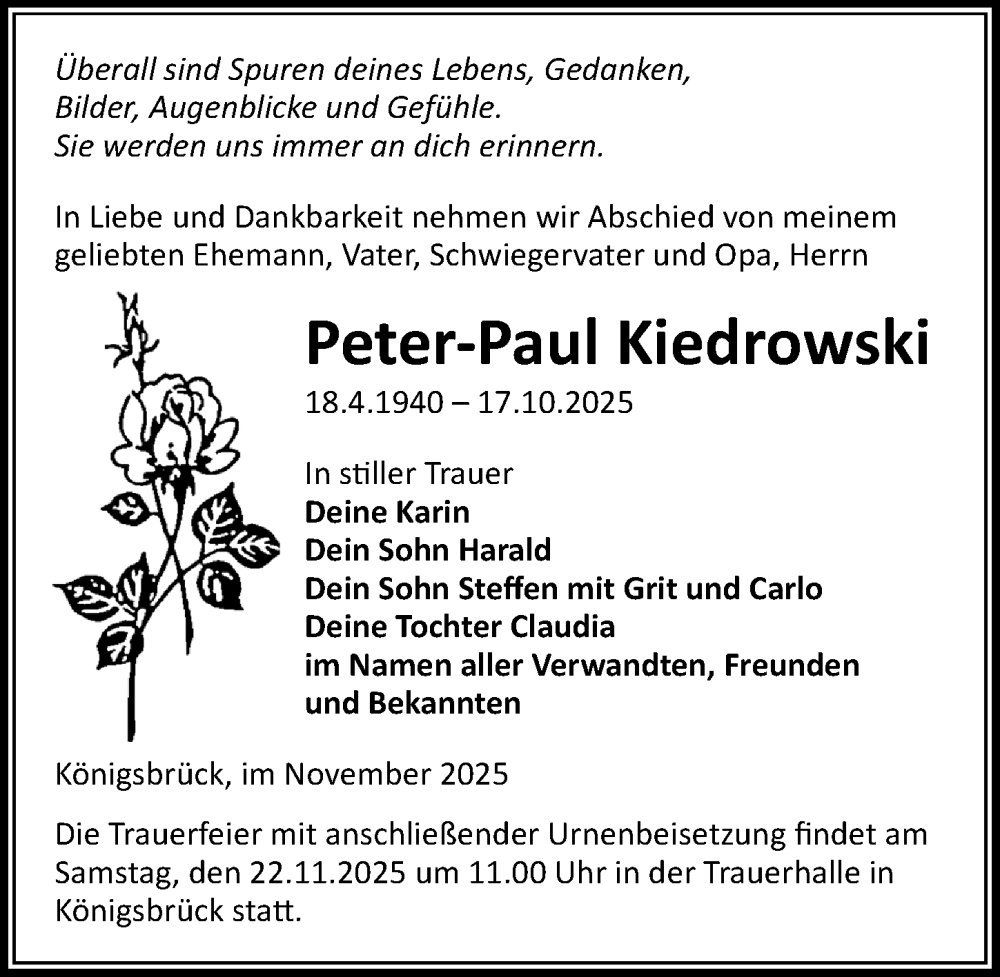 Überall sind Spuren deines Lebens, Gedanken,
Bilder, Augenblicke und Gefühle.
Sie werden uns immer an dich erinnern.

In Liebe und Dankbarkeit nehmen wir Abschied von meinem geliebten Ehemann, Vater, Schwiegervater und Opa, Herrn

Peter-Paul Kiedrowski

18.4.1940 – 17.10.2025

In stiller Trauer
Deine Karin
Dein Sohn Harald
Dein Sohn Steffen mit Grit und Carlo
Deine Tochter Claudia
im Namen aller Verwandten, Freunden und Bekannten

Königsbrück, im November 2025

Die Trauerfeier mit anschließender Urnenbeisetzung findet am Samstag, den 22.11.2025 um 11.00 Uhr in der Trauerhalle in Königsbrück statt.